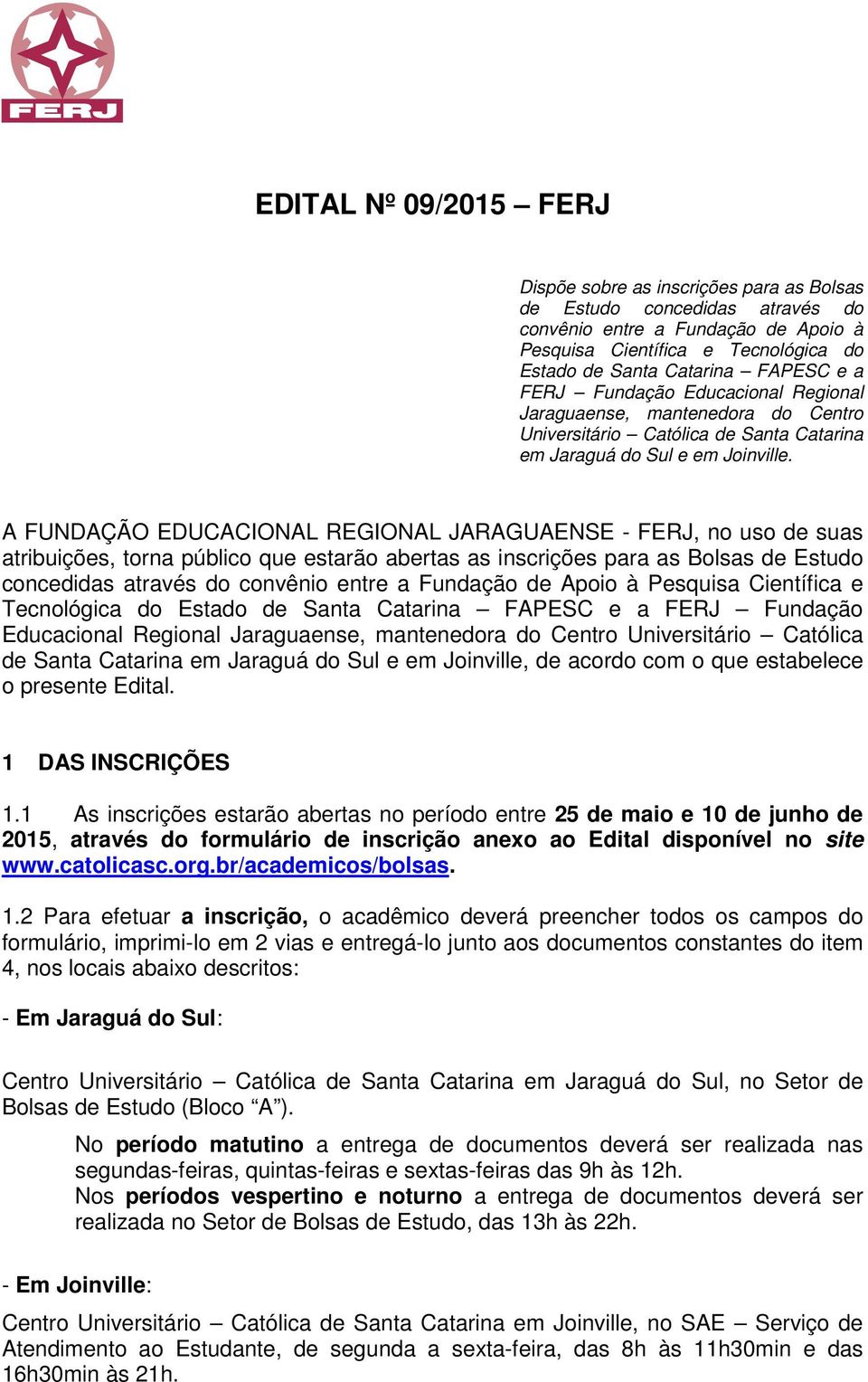 FERJ

EDITAL Nº 09/2015 – FERJ

Dispõe sobre as inscrições para as Bolsas de Estudo concedidas através do convênio entre a Fundação de Apoio à Pesquisa Científica e Tecnológica do Estado de Santa Catarina – FAPESC e a FERJ – Fundação Educacional Regional Jaraguaense, mantenedora do Centro Universitário – Católica de Santa Catarina em Jaraguá do Sul e em Joinville.

A FUNDAÇÃO EDUCACIONAL REGIONAL JARAGUAENSE - FERJ, no uso de suas atribuições, torna público que estarão abertas as inscrições para as Bolsas de Estudo concedidas através do convênio entre a Fundação de Apoio à Pesquisa Científica e Tecnológica do Estado de Santa Catarina – FAPESC e a FERJ – Fundação Educacional Regional Jaraguaense, mantenedora do Centro Universitário – Católica de Santa Catarina em Jaraguá do Sul e em Joinville, de acordo com o que estabelece o presente Edital.

1 DAS INSCRIÇÕES

1.1 As inscrições estarão abertas no período entre 25 de maio e 10 de junho de 2015, através do formulário de inscrição anexo ao Edital disponível no site www.catolicasc.org.br/academicos/bolsas.

1.2 Para efetuar a inscrição, o acadêmico deverá preencher todos os campos do formulário, imprimi-lo em 2 vias e entregá-lo junto aos documentos constantes do item 4, nos locais abaixo descritos:

- Em Jaraguá do Sul:

Centro Universitário – Católica de Santa Catarina em Jaraguá do Sul, no Setor de Bolsas de Estudo (Bloco “A”).

No período matutino a entrega de documentos deverá ser realizada nas segundas-feiras, quintas-feiras e sextas-feiras das 9h às 12h.
Nos períodos vespertino e noturno a entrega de documentos deverá ser realizada no Setor de Bolsas de Estudo, das 13h às 22h.

- Em Joinville:

Centro Universitário – Católica de Santa Catarina em Joinville, no SAE – Serviço de Atendimento ao Estudante, de segunda a sexta-feira, das 8h às 11h30min e das 16h30min às 21h.